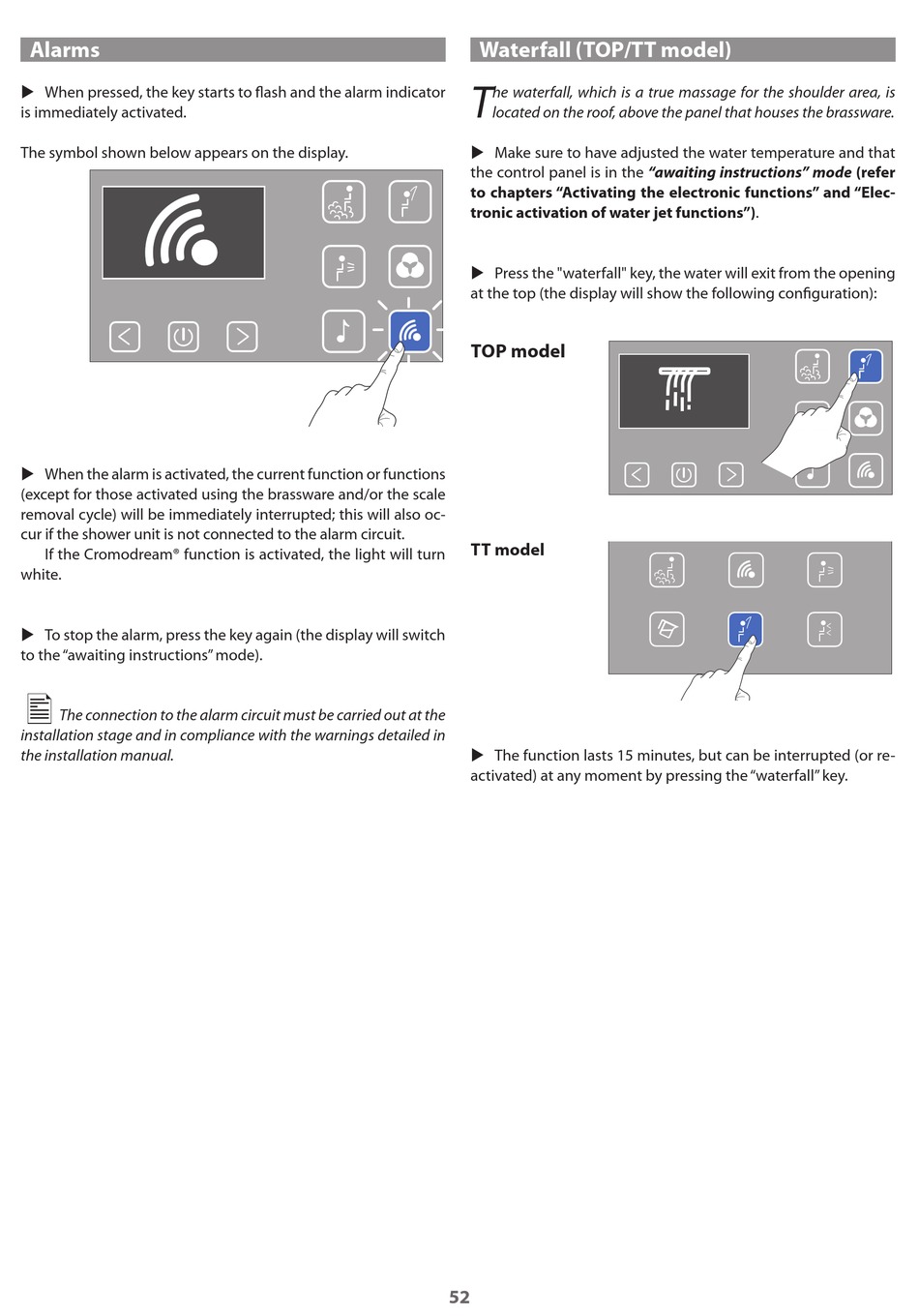 Alarms

▶ When pressed, the key starts to flash and the alarm indicator is immediately activated.

The symbol shown below appears on the display.

▶ When the alarm is activated, the current function or functions (except for those activated using the brassware and/or the scale removal cycle) will be immediately interrupted; this will also occur if the shower unit is not connected to the alarm circuit.
If the Cromodream® function is activated, the light will turn white.

▶ To stop the alarm, press the key again (the display will switch to the "awaiting instructions" mode).

The connection to the alarm circuit must be carried out at the installation stage and in compliance with the warnings detailed in the installation manual.

Waterfall (TOP/TT model)

The waterfall, which is a true massage for the shoulder area, is located on the roof, above the panel that houses the brassware.

▶ Make sure to have adjusted the water temperature and that the control panel is in the "awaiting instructions" mode (refer to chapters "Activating the electronic functions" and "Electronic activation of water jet functions").

▶ Press the "waterfall" key, the water will exit from the opening at the top (the display will show the following configuration):

TOP model

TT model

▶ The function lasts 15 minutes, but can be interrupted (or reactivated) at any moment by pressing the "waterfall" key.

52